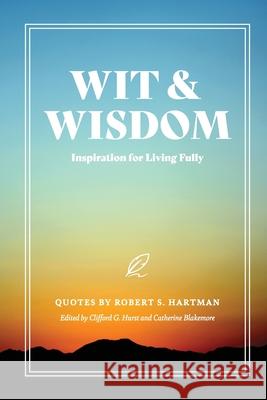 WIT & WISDOM

Inspiration for Living Fully

QUOTES BY ROBERT S. HARTMAN

Edited by Clifford G. Hurst and Catherine Blakemore

Kraina Książek